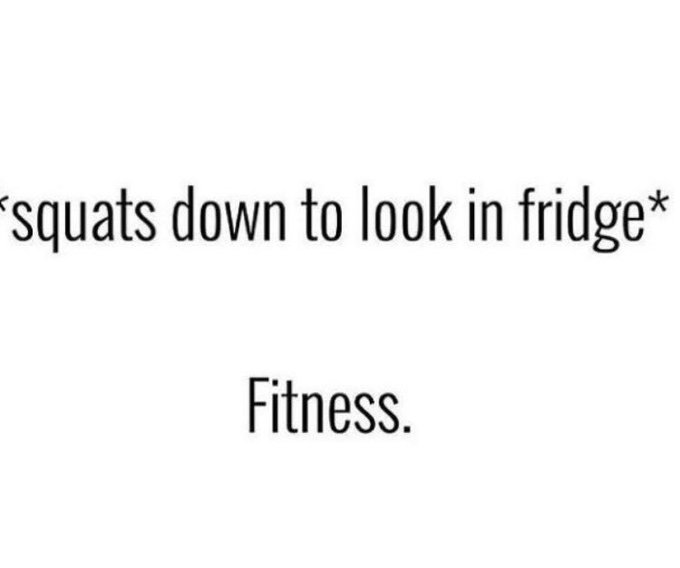 *squats down to look in fridge*

Fitness.